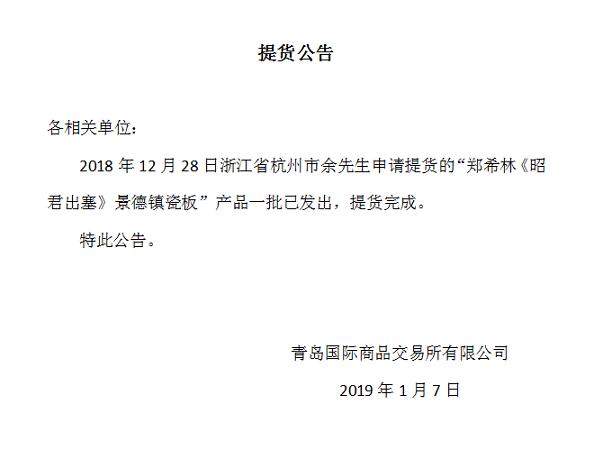 提货公告

各相关单位：

2018 年 12 月 28 日浙江省杭州市余先生申请提货的“郑希林《昭君出塞》景德镇瓷板”产品一批已发出，提货完成。

特此公告。

青岛国际商品交易所有限公司

2019 年 1 月 7 日